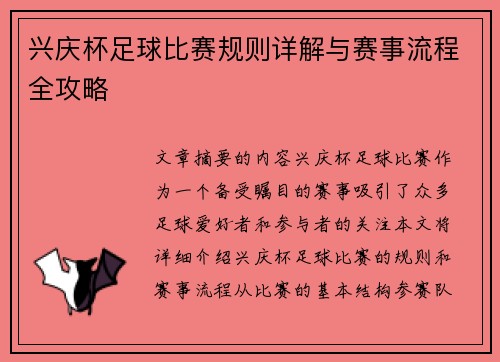 兴庆杯足球比赛规则详解与赛事流程全攻略

文章摘要的内容兴庆杯足球比赛作为一个备受瞩目的赛事吸引了众多足球爱好者和参与者的关注本文将详细介绍兴庆杯足球比赛的规则和赛事流程从比赛的基本结构参赛队